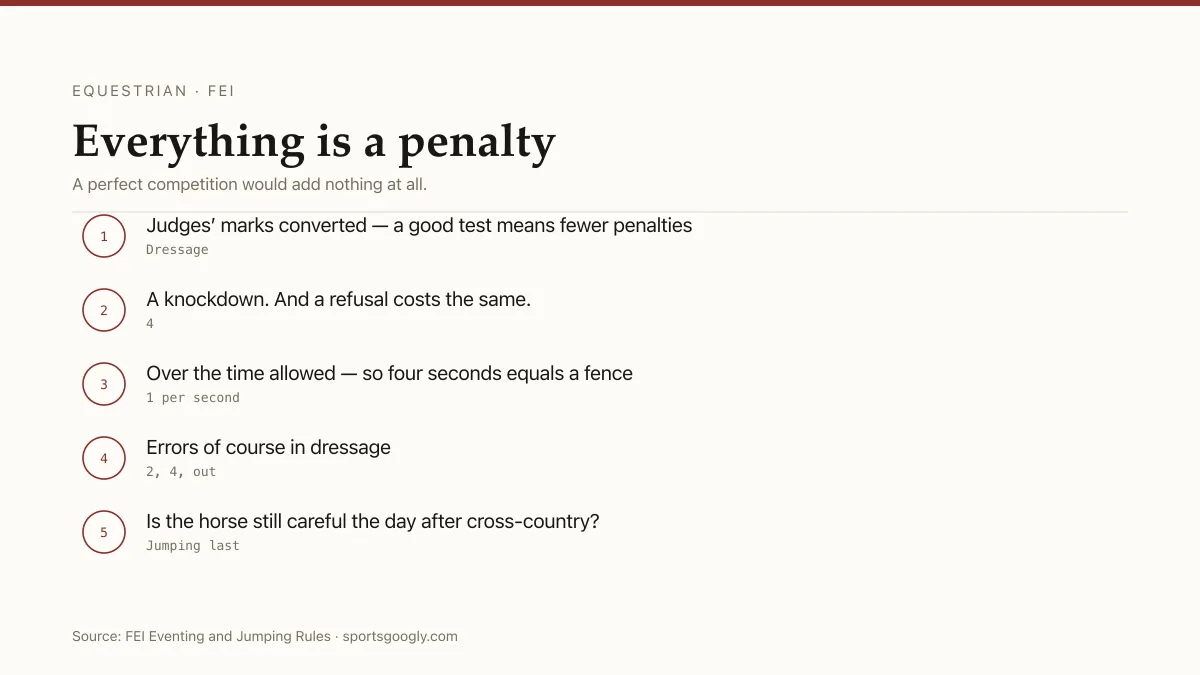 EQUESTRIAN · FEI

Everything is a penalty

A perfect competition would add nothing at all.

1
Judges' marks converted — a good test means fewer penalties
Dressage

2
A knockdown. And a refusal costs the same.
4

3
Over the time allowed — so four seconds equals a fence
1 per second

4
Errors of course in dressage
2, 4, out

5
Is the horse still careful the day after cross-country?
Jumping last

Source: FEI Eventing and Jumping Rules · sportsgoogly.com